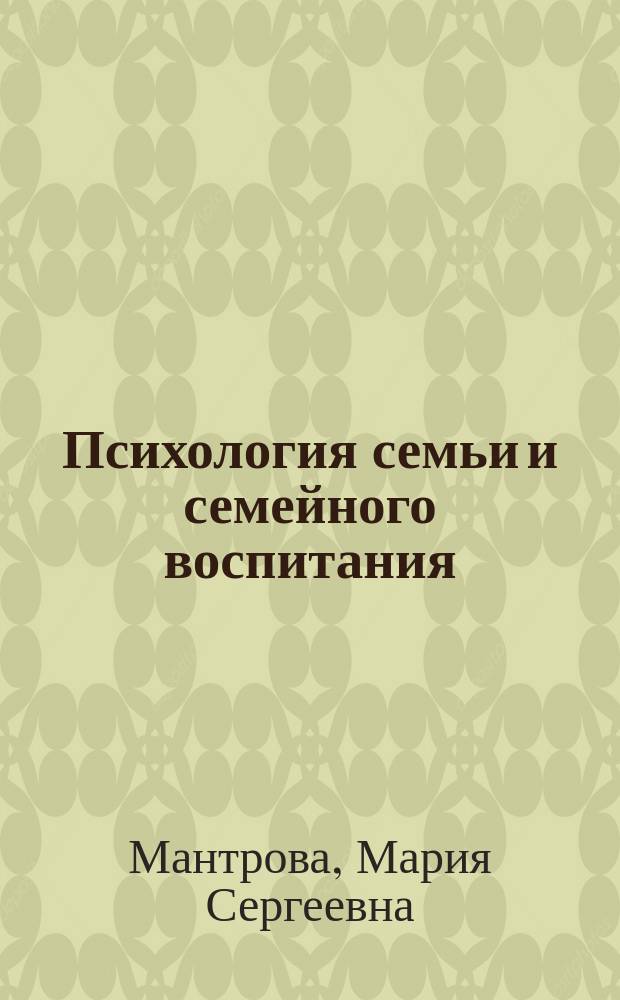 Психология семьи и семейного воспитания

Мантрова, Мария Сергеевна